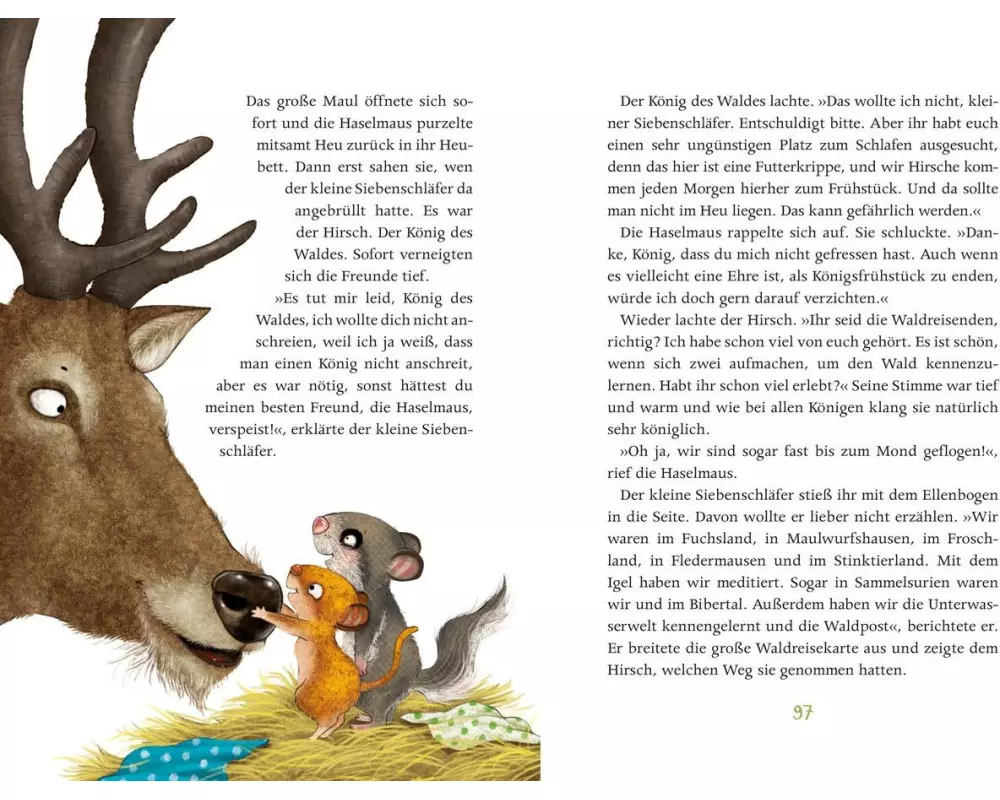 Das große Maul öffnete sich sofort und die Haselmaus purzelte mitsamt Heu zurück in ihr Heubett. Dann erst sahen sie, wen der kleine Siebenschläfer da angebrüllt hatte. Es war der Hirsch. Der König des Waldes. Sofort verneigten sich die Freunde tief.

»Es tut mir leid, König des Waldes, ich wollte dich nicht anschreien, weil ich ja weiß, dass man einen König nicht anschreit, aber es war nötig, sonst hättest du meinen besten Freund, die Haselmaus, verspeist!«, erklärte der kleine Siebenschläfer.

Der König des Waldes lachte. »Das wollte ich nicht, kleiner Siebenschläfer. Entschuldigt bitte. Aber ihr habt euch einen sehr ungünstigen Platz zum Schlafen ausgesucht, denn das hier ist eine Futterkrippe, und wir Hirsche kommen jeden Morgen hierher zum Frühstück. Und da sollte man nicht im Heu liegen. Das kann gefährlich werden.«

Die Haselmaus rappelte sich auf. Sie schluckte. »Danke, König, dass du mich nicht gefressen hast. Auch wenn es vielleicht eine Ehre ist, als Königsfrühstück zu enden, würde ich doch gern darauf verzichten.«

Wieder lachte der Hirsch. »Ihr seid die Waldreisenden, richtig? Ich habe schon viel von euch gehört. Es ist schön, wenn sich zwei aufmachen, um den Wald kennenzulernen. Habt ihr schon viel erlebt?« Seine Stimme war tief und warm und wie bei allen Königen klang sie natürlich sehr königlich.

»Oh ja, wir sind sogar fast bis zum Mond geflogen!«, rief die Haselmaus.

Der kleine Siebenschläfer stieß ihr mit dem Ellenbogen in die Seite. Davon wollte er lieber nicht erzählen. »Wir waren im Fuchsland, in Maulwurfshausen, im Froschland, in Fledermausen und im Stinktierland. Mit dem Igel haben wir meditiert. Sogar in Sammelsurien waren wir und im Bibertal. Außerdem haben wir die Unterwasserwelt kennengelernt und die Waldpost«, berichtete er. Er breitete die große Waldreisekarte aus und zeigte dem Hirsch, welchen Weg sie genommen hatten.

97